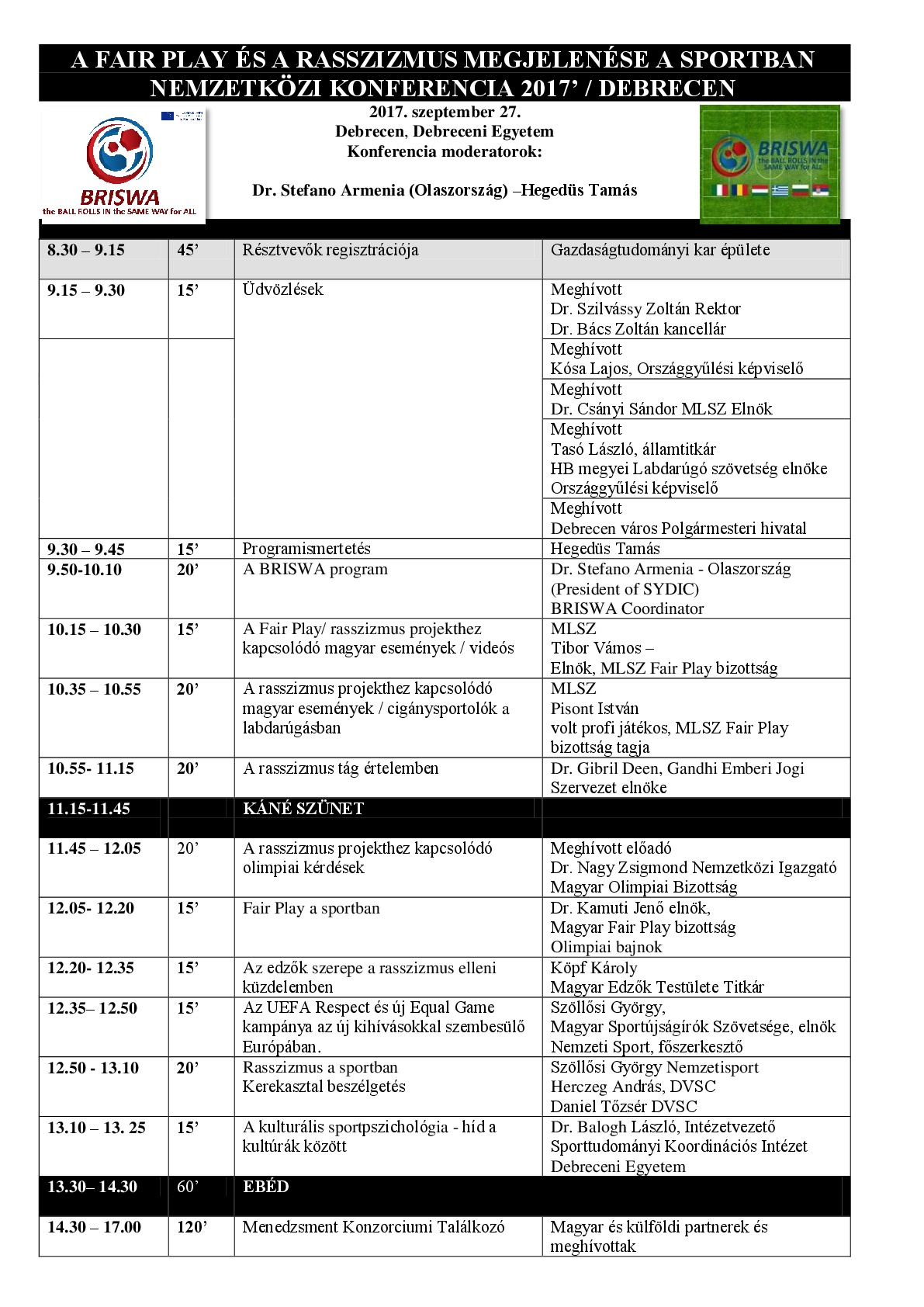 A FAIR PLAY ÉS A RASSZIZMUS MEGJELENÉSE A SPORTBAN
NEMZETKÖZI KONFERENCIA 2017' / DEBRECEN

BRISWA
the BALL ROLLS IN the SAME WAY for ALL

2017. szeptember 27.
Debrecen, Debreceni Egyetem
Konferencia moderatorok:

Dr. Stefano Armenia (Olaszország) –Hegedüs Tamás

BRISWA
the BALL ROLLS IN the SAME WAY for ALL

| | | | |
|---|---|---|---|
| 8.30 – 9.15 | 45' | Résztvevők regisztrációja | Gazdaságtudományi kar épülete |
| 9.15 – 9.30 | 15' | Üdvözlések | Meghívott Dr. Szilvássy Zoltán Rektor Dr. Bács Zoltán kancellár |
| | | | Meghívott Kósa Lajos, Országgyűlési képviselő |
| | | | Meghívott Dr. Csányi Sándor MLSZ Elnök |
| | | | Meghívott Tasó László, államtitkár HB megyei Labdarúgó szövetség elnöke Országgyűlési képviselő |
| | | | Meghívott Debrecen város Polgármesteri hivatal |
| 9.30 – 9.45 | 15' | Programismertetés | Hegedüs Tamás |
| 9.50-10.10 | 20' | A BRISWA program | Dr. Stefano Armenia - Olaszország (President of SYDIC) BRISWA Coordinator |
| 10.15 – 10.30 | 15' | A Fair Play/ rasszizmus projekthez kapcsolódó magyar események / videós | MLSZ Tibor Vámos – Elnök, MLSZ Fair Play bizottság |
| 10.35 – 10.55 | 20' | A rasszizmus projekthez kapcsolódó magyar események / cigánysportolók a labdarúgásban | MLSZ Pisont István volt profi játékos, MLSZ Fair Play bizottság tagja |
| 10.55- 11.15 | 20' | A rasszizmus tág értelemben | Dr. Gibril Deen, Gandhi Emberi Jogi Szervezet elnöke |
| 11.15-11.45 | | KÁNÉ SZÜNET | |
| 11.45 – 12.05 | 20' | A rasszizmus projekthez kapcsolódó olimpiai kérdések | Meghívott előadó Dr. Nagy Zsigmond Nemzetközi Igazgató Magyar Olimpiai Bizottság |
| 12.05- 12.20 | 15' | Fair Play a sportban | Dr. Kamuti Jenő elnök, Magyar Fair Play bizottság Olimpiai bajnok |
| 12.20- 12.35 | 15' | Az edzők szerepe a rasszizmus elleni küzdelemben | Köpf Károly Magyar Edzők Testülete Titkár |
| 12.35– 12.50 | 15' | Az UEFA Respect és új Equal Game kampánya az új kihívásokkal szembesülő Európában. | Szöllősi György, Magyar Sportújságírók Szövetsége, elnök Nemzeti Sport, főszerkesztő |
| 12.50 - 13.10 | 20' | Rasszizmus a sportban Kerekasztal beszélgetés | Szöllősi György Nemzetisport Herczeg András, DVSC Daniel Tőzsér DVSC |
| 13.10 – 13. 25 | 15' | A kulturális sportpszichológia - híd a kultúrák között | Dr. Balogh László, Intézetvezető Sporttudományi Koordinációs Intézet Debreceni Egyetem |
| 13.30– 14.30 | 60' | EBÉD | |
| 14.30 – 17.00 | 120' | Menedzsment Konzorciumi Találkozó | Magyar és külföldi partnerek és meghívottak |